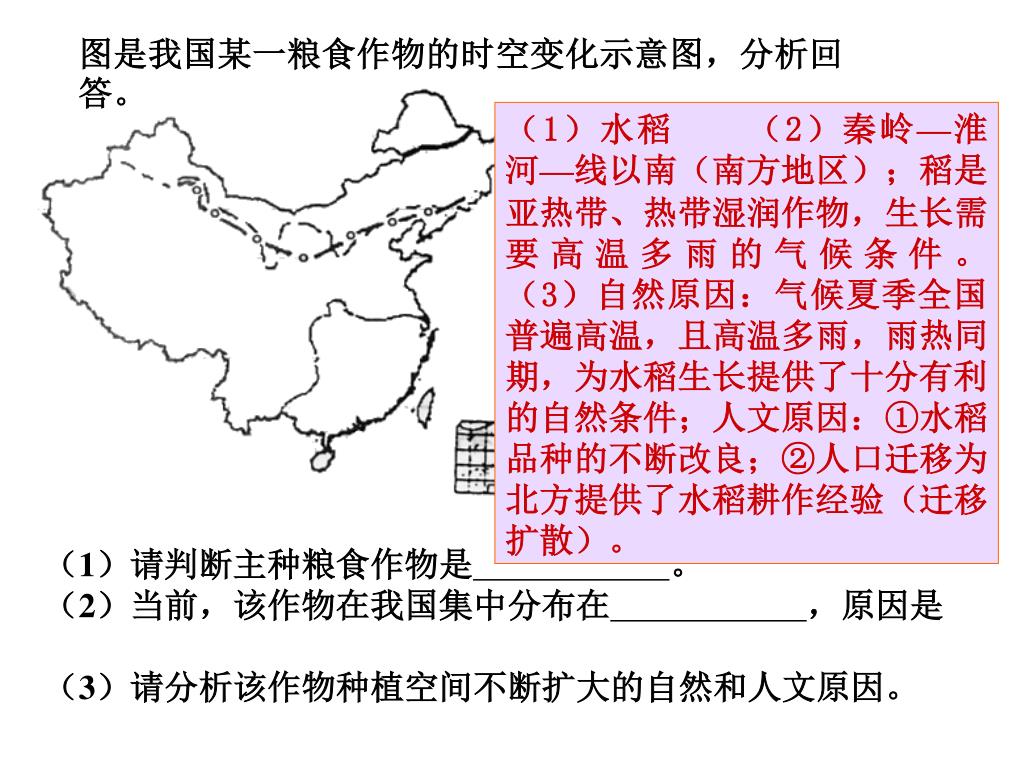 图是我国某一粮食作物的时空变化示意图，分析回答。

（1）水稻　　（2）秦岭—淮河—线以南（南方地区）；稻是亚热带、热带湿润作物，生长需要高温多雨的气候条件。（3）自然原因：气候夏季全国普遍高温，且高温多雨，雨热同期，为水稻生长提供了十分有利的自然条件；人文原因：①水稻品种的不断改良；②人口迁移为北方提供了水稻耕作经验（迁移扩散）。

（1）请判断主种粮食作物是___________。
（2）当前，该作物在我国集中分布在___________，原因是

（3）请分析该作物种植空间不断扩大的自然和人文原因。